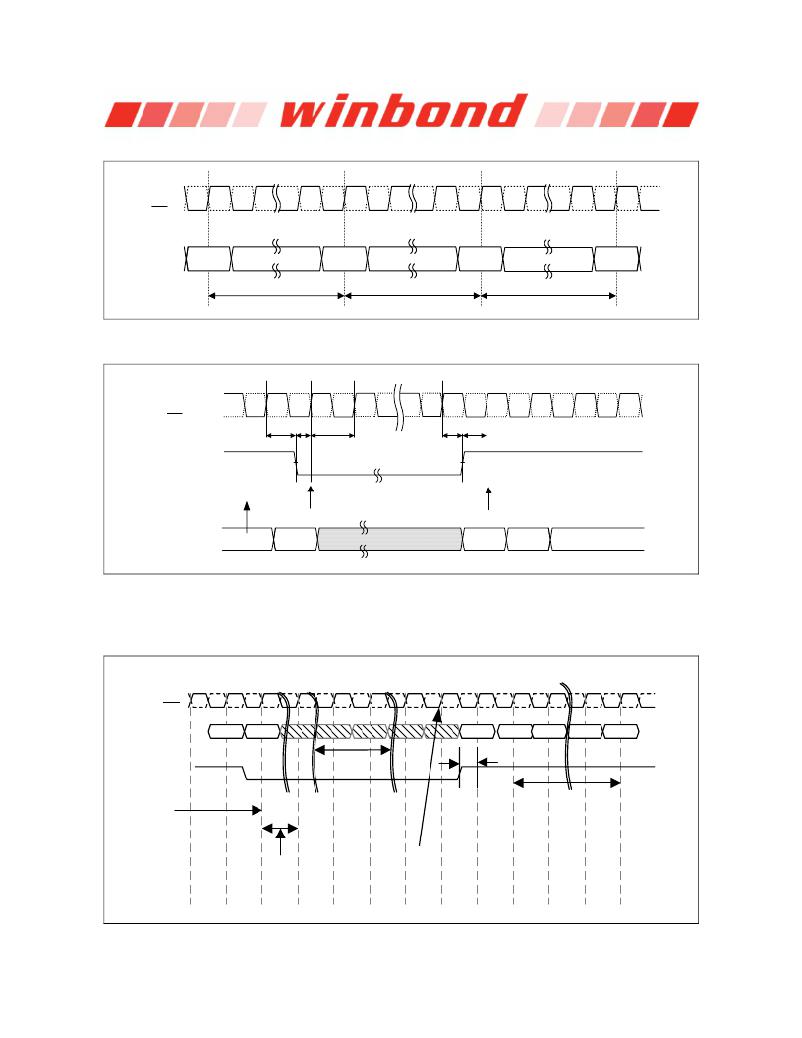 winbond